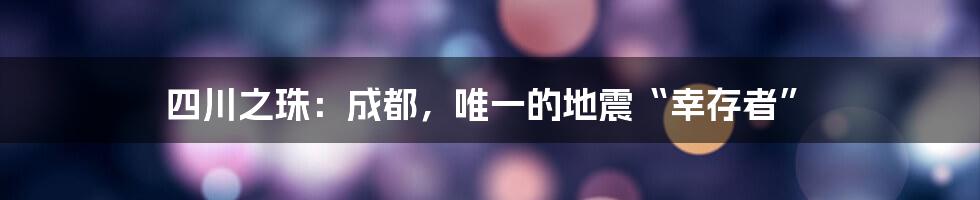 四川之珠：成都，唯一的地震“幸存者”